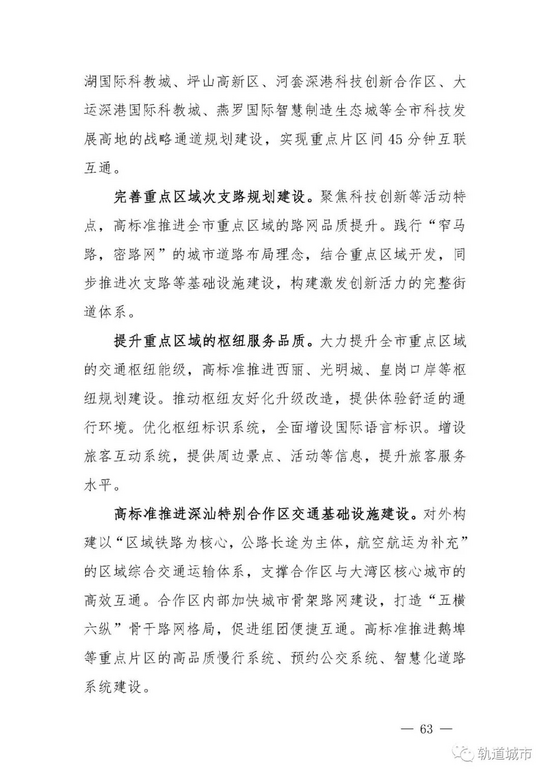 湖国际科教城、坪山高新区、河套深港科技创新合作区、大运深港国际科教城、燕罗国际智慧制造生态城等全市科技发展高地的战略通道规划建设，实现重点片区间45分钟互联互通。

完善重点区域次支路规划建设。聚焦科技创新等活动特点，高标准推进全市重点区域的路网品质提升。践行“窄马路，密路网”的城市道路布局理念，结合重点区域开发，同步推进次支路等基础设施建设，构建激发创新活力的完整街道体系。

提升重点区域的枢纽服务品质。大力提升全市重点区域的交通枢纽能级，高标准推进西丽、光明城、皇岗口岸等枢纽规划建设。推动枢纽友好化升级改造，提供体验舒适的通行环境。优化枢纽标识系统，全面增设国际语言标识。增设旅客互动系统，提供周边景点、活动等信息，提升旅客服务水平。

高标准推进深汕特别合作区交通基础设施建设。对外构建以“区域铁路为核心，公路长途为主体，航空航运为补充”的区域综合交通运输体系，支撑合作区与大湾区核心城市的高效互通。合作区内部加快城市骨架路网建设，打造“五横六纵”骨干路网格局，促进组团便捷互通。高标准推进鹅埠等重点片区的高品质慢行系统、预约公交系统、智慧化道路系统建设。

— 63 —

轨道城市